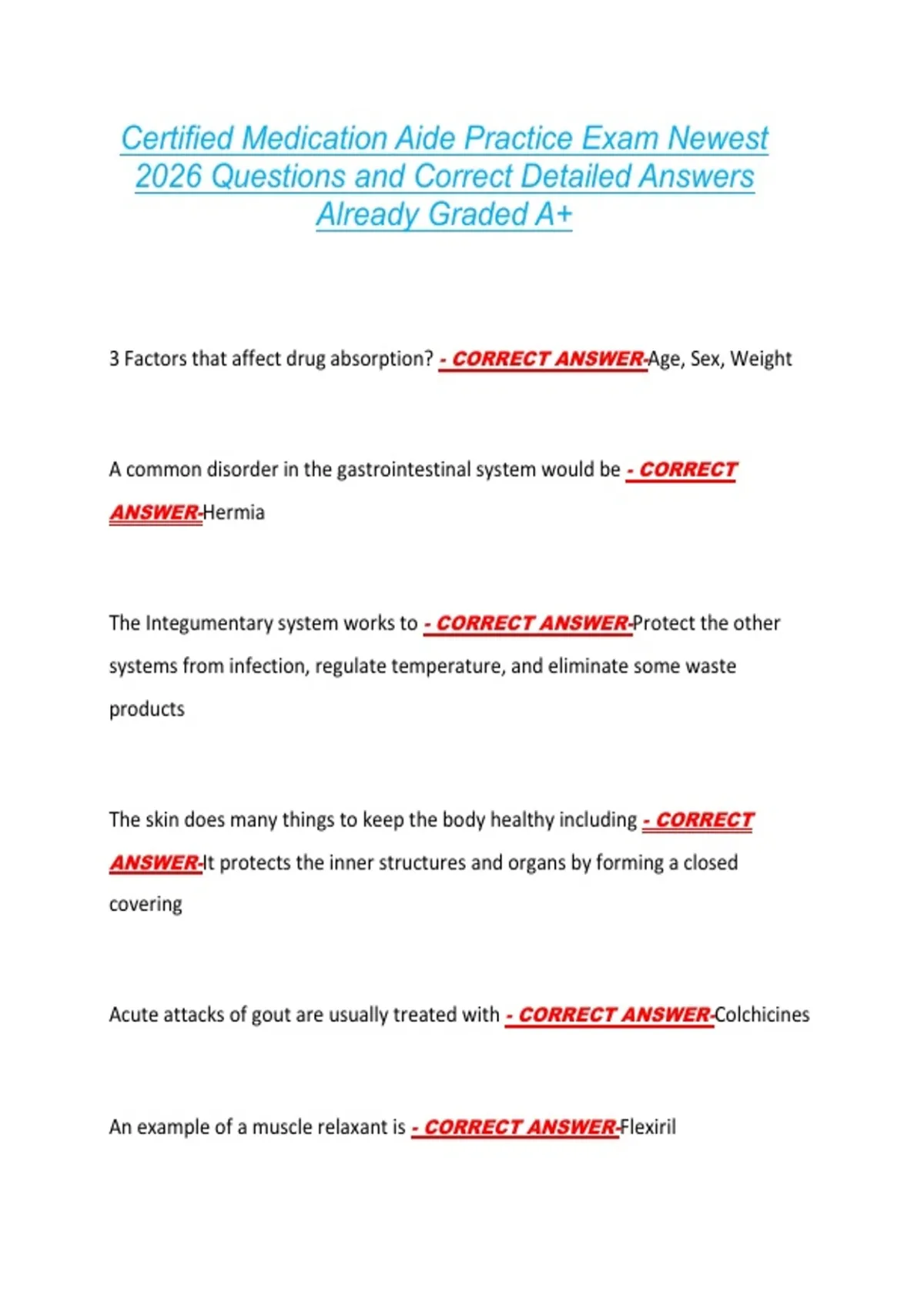 Certified Medication Aide Practice Exam Newest 2026 Questions and Correct Detailed Answers Already Graded A+

3 Factors that affect drug absorption? - CORRECT ANSWER-Age, Sex, Weight

A common disorder in the gastrointestinal system would be - CORRECT ANSWER-Hermia

The Integumentary system works to - CORRECT ANSWER-Protect the other systems from infection, regulate temperature, and eliminate some waste products

The skin does many things to keep the body healthy including - CORRECT ANSWER-It protects the inner structures and organs by forming a closed covering

Acute attacks of gout are usually treated with - CORRECT ANSWER-Colchicines

An example of a muscle relaxant is - CORRECT ANSWER-Flexiril